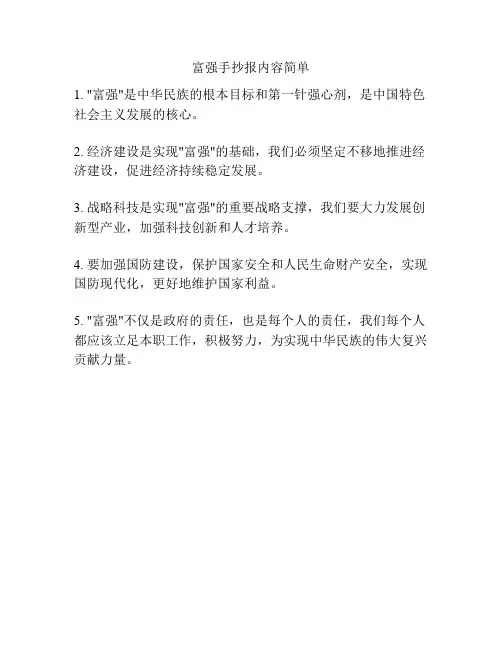 富强手抄报内容简单

1. "富强"是中华民族的根本目标和第一针强心剂，是中国特色社会主义发展的核心。

2. 经济建设是实现"富强"的基础，我们必须坚定不移地推进经济建设，促进经济持续稳定发展。

3. 战略科技是实现"富强"的重要战略支撑，我们要大力发展创新型产业，加强科技创新和人才培养。

4. 要加强国防建设，保护国家安全和人民生命财产安全，实现国防现代化，更好地维护国家利益。

5. "富强"不仅是政府的责任，也是每个人的责任，我们每个人都应该立足本职工作，积极努力，为实现中华民族的伟大复兴贡献力量。